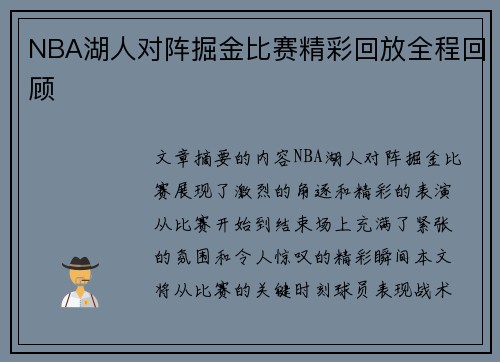 NBA湖人对阵掘金比赛精彩回放全程回顾

文章摘要的内容NBA湖人对阵掘金比赛展现了激烈的角逐和精彩的表演从比赛开始到结束场上充满了紧张的氛围和令人惊叹的精彩瞬间本文将从比赛的关键时刻球员表现战术